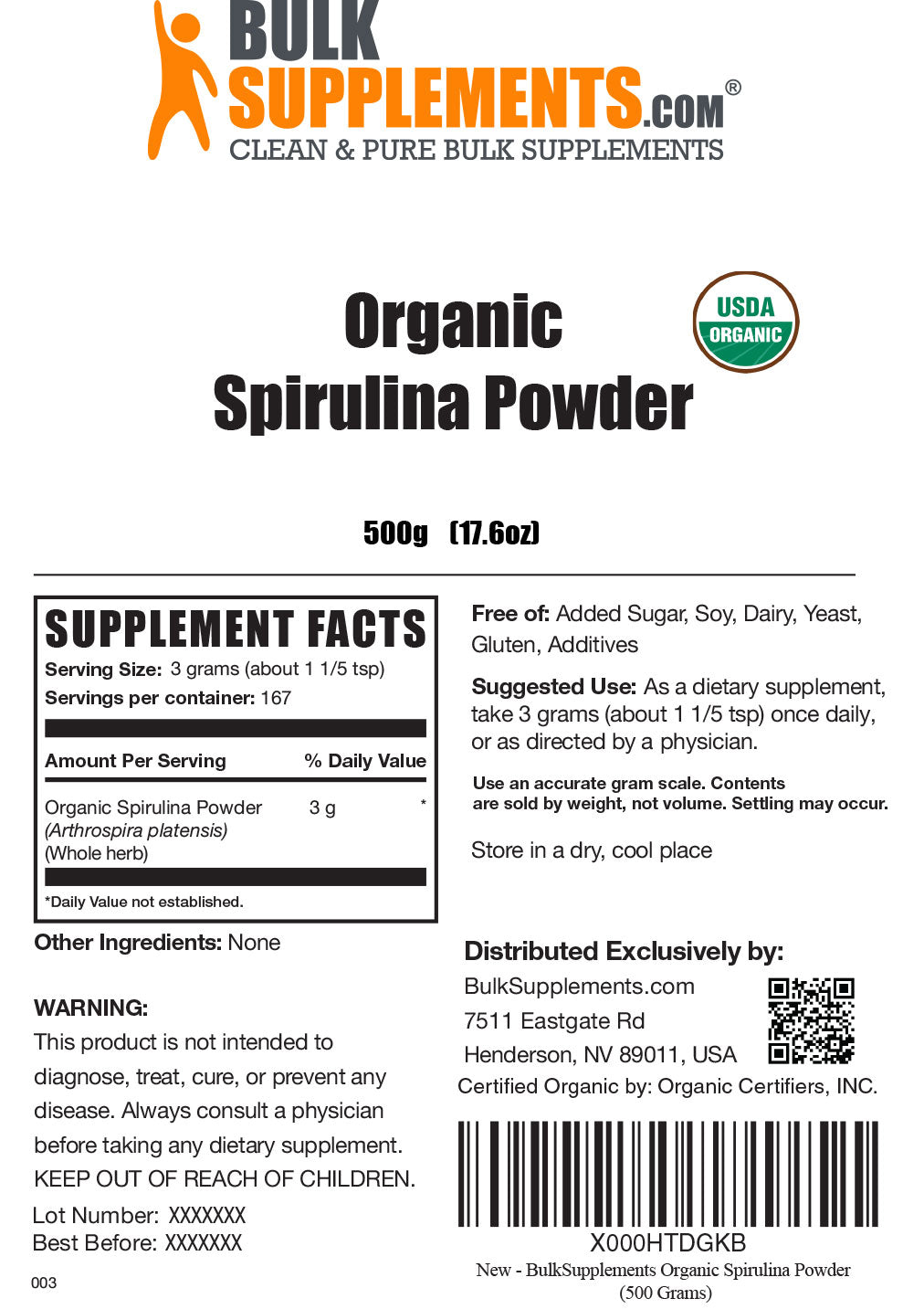 BULK SUPPLEMENTS.COM®
CLEAN & PURE BULK SUPPLEMENTS

Organic Spirulina Powder

USDA ORGANIC

500g (17.6oz)

SUPPLEMENT FACTS
Serving Size: 3 grams (about 1 1/5 tsp)
Servings per container: 167

| Amount Per Serving | | % Daily Value |
|---|---|---|
| Organic Spirulina Powder (Arthrospira platensis) (Whole herb) | 3 g | * |

*Daily Value not established.

Other Ingredients: None

WARNING:
This product is not intended to diagnose, treat, cure, or prevent any disease. Always consult a physician before taking any dietary supplement.
KEEP OUT OF REACH OF CHILDREN.

Lot Number: XXXXXXX
Best Before: XXXXXXX

003

Free of: Added Sugar, Soy, Dairy, Yeast, Gluten, Additives

Suggested Use: As a dietary supplement, take 3 grams (about 1 1/5 tsp) once daily, or as directed by a physician.

Use an accurate gram scale. Contents are sold by weight, not volume. Settling may occur.

Store in a dry, cool place

Distributed Exclusively by:
BulkSupplements.com
7511 Eastgate Rd
Henderson, NV 89011, USA
Certified Organic by: Organic Certifiers, INC.

X000HTDGKB
New - BulkSupplements Organic Spirulina Powder (500 Grams)